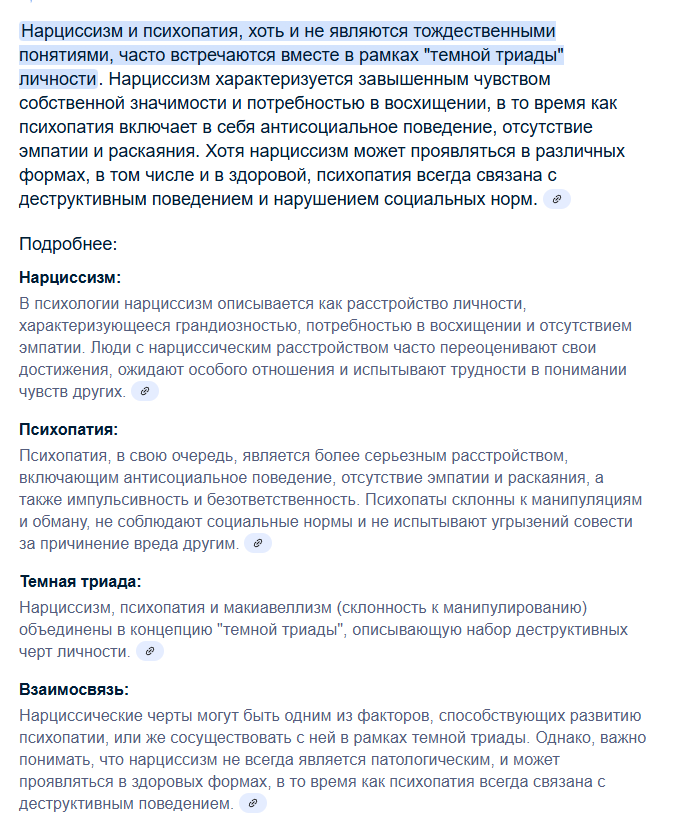 Нарциссизм и психопатия, хоть и не являются тождественными понятиями, часто встречаются вместе в рамках "темной триады" личности. Нарциссизм характеризуется завышенным чувством собственной значимости и потребностью в восхищении, в то время как психопатия включает в себя антисоциальное поведение, отсутствие эмпатии и раскаяния. Хотя нарциссизм может проявляться в различных формах, в том числе и в здоровой, психопатия всегда связана с деструктивным поведением и нарушением социальных норм.

Подробнее:

Нарциссизм:

В психологии нарциссизм описывается как расстройство личности, характеризующееся грандиозностью, потребностью в восхищении и отсутствием эмпатии. Люди с нарциссическим расстройством часто переоценивают свои достижения, ожидают особого отношения и испытывают трудности в понимании чувств других.

Психопатия:

Психопатия, в свою очередь, является более серьезным расстройством, включающим антисоциальное поведение, отсутствие эмпатии и раскаяния, а также импульсивность и безответственность. Психопаты склонны к манипуляциям и обману, не соблюдают социальные нормы и не испытывают угрызений совести за причинение вреда другим.

Темная триада:

Нарциссизм, психопатия и макиавеллизм (склонность к манипулированию) объединены в концепцию "темной триады", описывающую набор деструктивных черт личности.

Взаимосвязь:

Нарциссические черты могут быть одним из факторов, способствующих развитию психопатии, или же сосуществовать с ней в рамках темной триады. Однако, важно понимать, что нарциссизм не всегда является патологическим, и может проявляться в здоровых формах, в то время как психопатия всегда связана с деструктивным поведением.